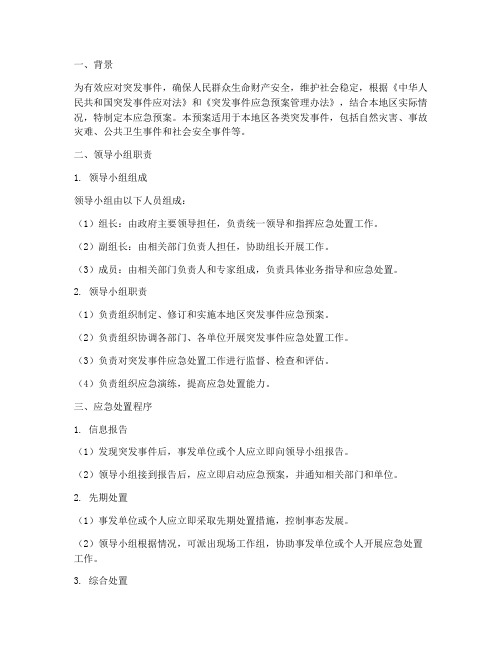 一、背景

为有效应对突发事件，确保人民群众生命财产安全，维护社会稳定，根据《中华人民共和国突发事件应对法》和《突发事件应急预案管理办法》，结合本地区实际情况，特制定本应急预案。本预案适用于本地区各类突发事件，包括自然灾害、事故灾难、公共卫生事件和社会安全事件等。

二、领导小组职责

1. 领导小组组成

领导小组由以下人员组成：

（1）组长：由政府主要领导担任，负责统一领导和指挥应急处置工作。

（2）副组长：由相关部门负责人担任，协助组长开展工作。

（3）成员：由相关部门负责人和专家组成，负责具体业务指导和应急处置。

2. 领导小组职责

（1）负责组织制定、修订和实施本地区突发事件应急预案。

（2）负责组织协调各部门、各单位开展突发事件应急处置工作。

（3）负责对突发事件应急处置工作进行监督、检查和评估。

（4）负责组织应急演练，提高应急处置能力。

三、应急处置程序

1. 信息报告

（1）发现突发事件后，事发单位或个人应立即向领导小组报告。

（2）领导小组接到报告后，应立即启动应急预案，并通知相关部门和单位。

2. 先期处置

（1）事发单位或个人应立即采取先期处置措施，控制事态发展。

（2）领导小组根据情况，可派出现场工作组，协助事发单位或个人开展应急处置工作。

3. 综合处置